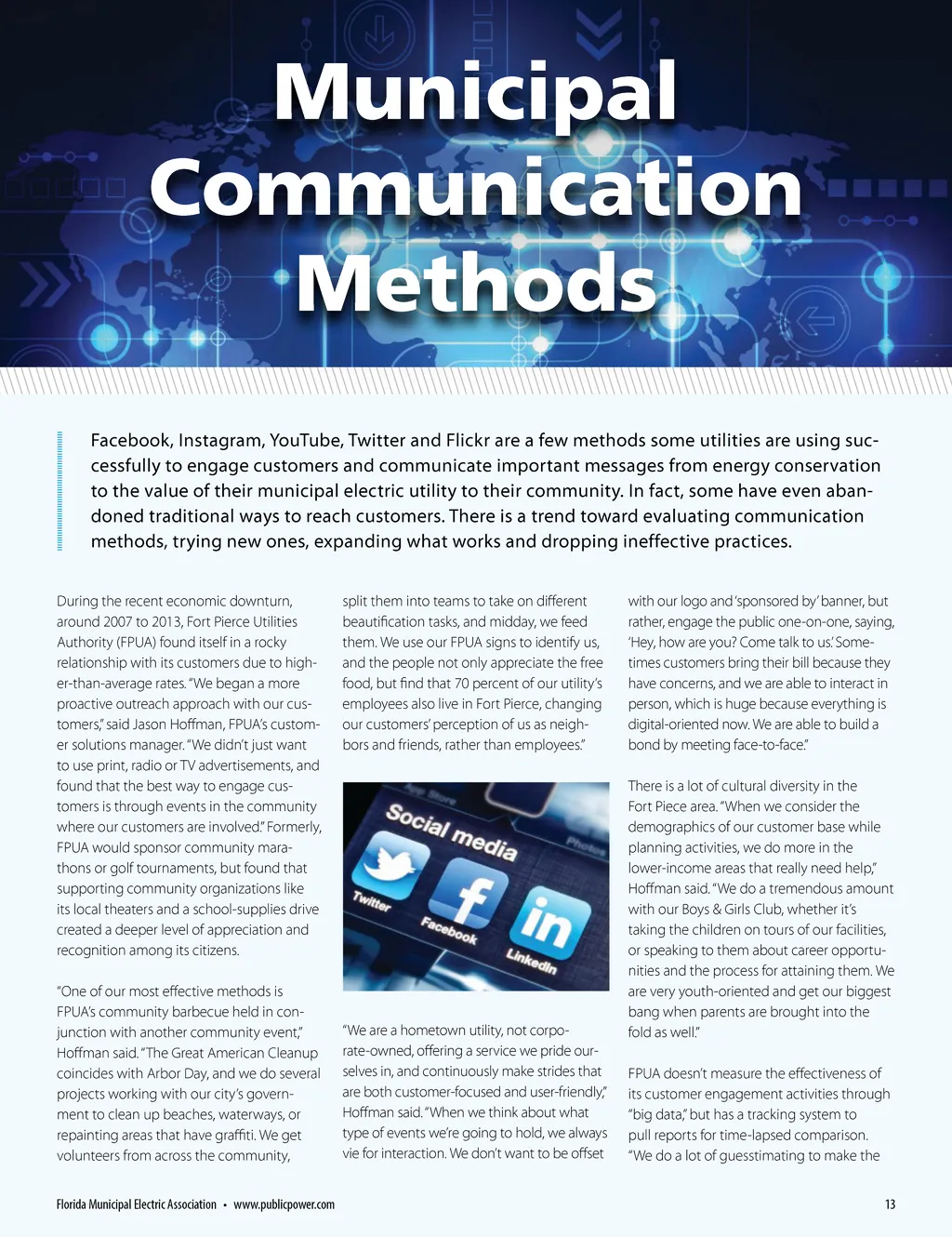 Municipal Communication Methods

Facebook, Instagram, YouTube, Twitter and Flickr are a few methods some utilities are using successfully to engage customers and communicate important messages from energy conservation to the value of their municipal electric utility to their community. In fact, some have even abandoned traditional ways to reach customers. There is a trend toward evaluating communication methods, trying new ones, expanding what works and dropping ineffective practices.

During the recent economic downturn, around 2007 to 2013, Fort Pierce Utilities Authority (FPUA) found itself in a rocky relationship with its customers due to higher-than-average rates. "We began a more proactive outreach approach with our customers," said Jason Hoffman, FPUA's customer solutions manager. "We didn't just want to use print, radio or TV advertisements, and found that the best way to engage customers is through events in the community where our customers are involved." Formerly, FPUA would sponsor community marathons or golf tournaments, but found that supporting community organizations like its local theaters and a school-supplies drive created a deeper level of appreciation and recognition among its citizens.

"One of our most effective methods is FPUA's community barbecue held in conjunction with another community event," Hoffman said. "The Great American Cleanup coincides with Arbor Day, and we do several projects working with our city's government to clean up beaches, waterways, or repainting areas that have graffiti. We get volunteers from across the community, split them into teams to take on different beautification tasks, and midday, we feed them. We use our FPUA signs to identify us, and the people not only appreciate the free food, but find that 70 percent of our utility's employees also live in Fort Pierce, changing our customers' perception of us as neighbors and friends, rather than employees."

App Store
Social media
Photos
Twitter
Facebook
LinkedIn

"We are a hometown utility, not corporate-owned, offering a service we pride ourselves in, and continuously make strides that are both customer-focused and user-friendly," Hoffman said. "When we think about what type of events we're going to hold, we always vie for interaction. We don't want to be offset with our logo and 'sponsored by' banner, but rather, engage the public one-on-one, saying, 'Hey, how are you? Come talk to us.' Sometimes customers bring their bill because they have concerns, and we are able to interact in person, which is huge because everything is digital-oriented now. We are able to build a bond by meeting face-to-face."

There is a lot of cultural diversity in the Fort Piece area. "When we consider the demographics of our customer base while planning activities, we do more in the lower-income areas that really need help," Hoffman said. "We do a tremendous amount with our Boys & Girls Club, whether it's taking the children on tours of our facilities, or speaking to them about career opportunities and the process for attaining them. We are very youth-oriented and get our biggest bang when parents are brought into the fold as well."

FPUA doesn't measure the effectiveness of its customer engagement activities through "big data," but has a tracking system to pull reports for time-lapsed comparison. "We do a lot of guesstimating to make the

Florida Municipal Electric Association • www.publicpower.com

13